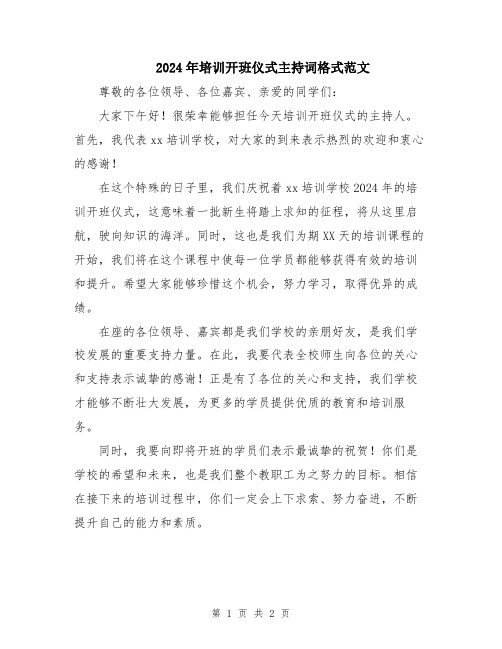 2024年培训开班仪式主持词格式范文

尊敬的各位领导、各位嘉宾、亲爱的同学们：

大家下午好！很荣幸能够担任今天培训开班仪式的主持人。首先，我代表xx培训学校，对大家的到来表示热烈的欢迎和衷心的感谢！

在这个特殊的日子里，我们庆祝着xx培训学校2024年的培训开班仪式，这意味着一批新生将踏上求知的征程，将从这里启航，驶向知识的海洋。同时，这也是我们为期XX天的培训课程的开始，我们将在这个课程中使每一位学员都能够获得有效的培训和提升。希望大家能够珍惜这个机会，努力学习，取得优异的成绩。

在座的各位领导、嘉宾都是我们学校的亲朋好友，是我们学校发展的重要支持力量。在此，我要代表全校师生向各位的关心和支持表示诚挚的感谢！正是有了各位的关心和支持，我们学校才能够不断壮大发展，为更多的学员提供优质的教育和培训服务。

同时，我要向即将开班的学员们表示最诚挚的祝贺！你们是学校的希望和未来，也是我们整个教职工为之努力的目标。相信在接下来的培训过程中，你们一定会上下求索、努力奋进，不断提升自己的能力和素质。

第 1 页 共 2 页